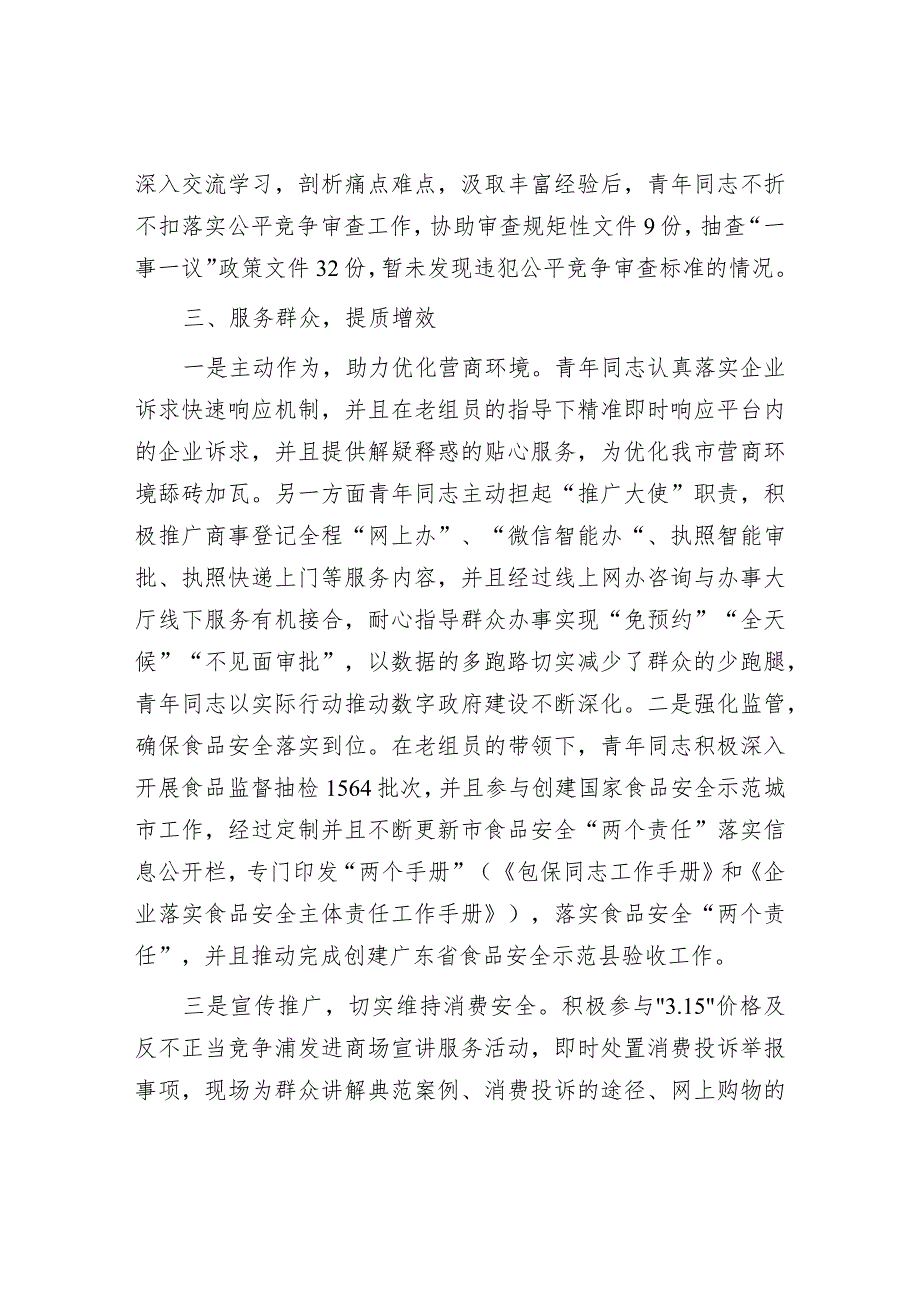 深入交流学习，剖析痛点难点，汲取丰富经验后，青年同志不折不扣落实公平竞争审查工作，协助审查规矩性文件9份，抽查“一事一议”政策文件32份，暂未发现违犯公平竞争审查标准的情况。

三、服务群众，提质增效

一是主动作为，助力优化营商环境。青年同志认真落实企业诉求快速响应机制，并且在老组员的指导下精准即时响应平台内的企业诉求，并且提供解疑释惑的贴心服务，为优化我市营商环境舔砖加瓦。另一方面青年同志主动担起“推广大使”职责，积极推广商事登记全程“网上办”、“微信智能办“、执照智能审批、执照快递上门等服务内容，并且经过线上网办咨询与办事大厅线下服务有机接合，耐心指导群众办事实现“免预约”“全天候”“不见面审批”，以数据的多跑路切实减少了群众的少跑腿，青年同志以实际行动推动数字政府建设不断深化。二是强化监管，确保食品安全落实到位。在老组员的带领下，青年同志积极深入开展食品监督抽检1564批次，并且参与创建国家食品安全示范城市工作，经过定制并且不断更新市食品安全“两个责任”落实信息公开栏，专门印发“两个手册”（《包保同志工作手册》和《企业落实食品安全主体责任工作手册》），落实食品安全“两个责任”，并且推动完成创建广东省食品安全示范县验收工作。

三是宣传推广，切实维持消费安全。积极参与"3.15"价格及反不正当竞争浦发进商场宣讲服务活动，即时处置消费投诉举报事项，现场为群众讲解典范案例、消费投诉的途径、网上购物的